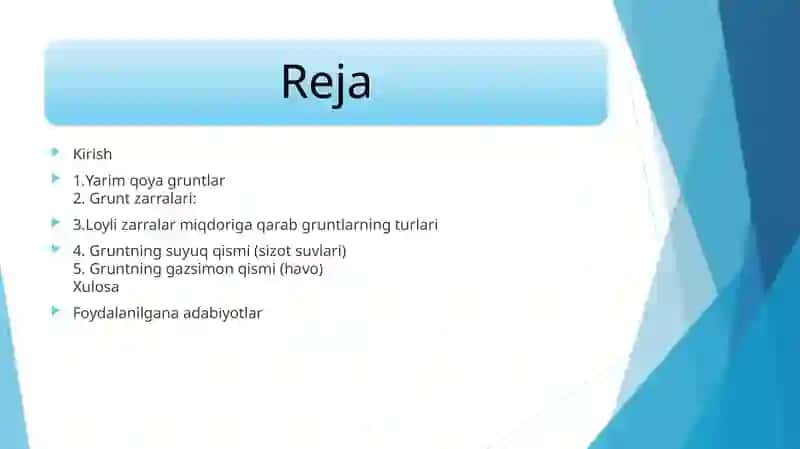 Reja

Kirish

1.Yarim qoya gruntlar
2. Grunt zarralari:

3.Loyli zarralar miqdoriga qarab gruntlarning turlari

4. Gruntning suyuq qismi (sizot suvlari)
5. Gruntning gazsimon qismi (havo)
Xulosa

Foydalanilgana adabiyotlar